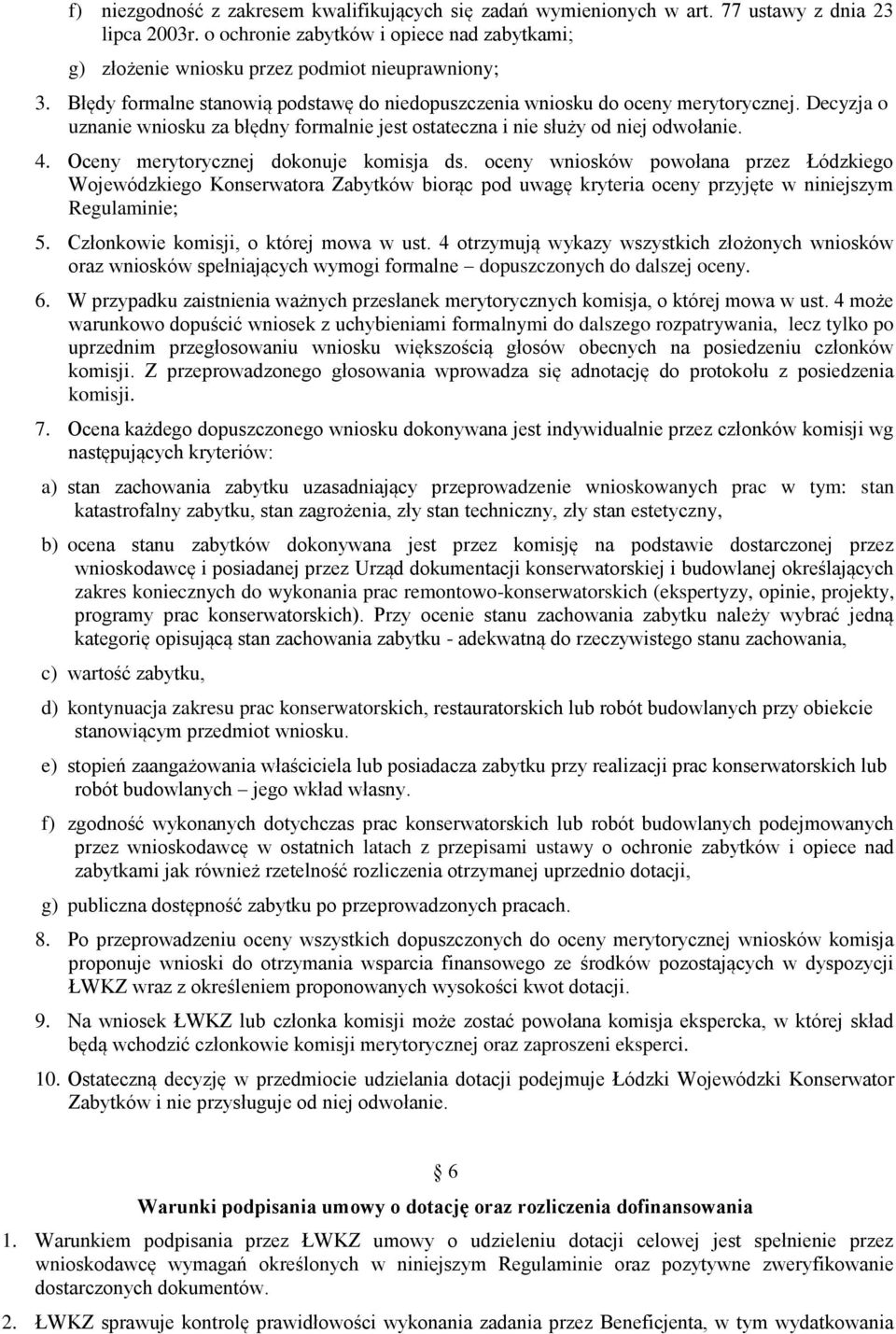 f) niezgodność z zakresem kwalifikujących się zadań wymienionych w art. 77 ustawy z dnia 23 lipca 2003r. o ochronie zabytków i opiece nad zabytkami;

g) złożenie wniosku przez podmiot nieuprawniony;

3. Błędy formalne stanowią podstawę do niedopuszczenia wniosku do oceny merytorycznej. Decyzja o uznanie wniosku za błędny formalnie jest ostateczna i nie służy od niej odwołanie.

4. Oceny merytorycznej dokonuje komisja ds. oceny wniosków powołana przez Łódzkiego Wojewódzkiego Konserwatora Zabytków biorąc pod uwagę kryteria oceny przyjęte w niniejszym Regulaminie;

5. Członkowie komisji, o której mowa w ust. 4 otrzymują wykazy wszystkich złożonych wniosków oraz wniosków spełniających wymogi formalne – dopuszczonych do dalszej oceny.

6. W przypadku zaistnienia ważnych przesłanek merytorycznych komisja, o której mowa w ust. 4 może warunkowo dopuścić wniosek z uchybieniami formalnymi do dalszego rozpatrywania, lecz tylko po uprzednim przegłosowaniu wniosku większością głosów obecnych na posiedzeniu członków komisji. Z przeprowadzonego głosowania wprowadza się adnotację do protokołu z posiedzenia komisji.

7. Ocena każdego dopuszczonego wniosku dokonywana jest indywidualnie przez członków komisji wg następujących kryteriów:

a) stan zachowania zabytku uzasadniający przeprowadzenie wnioskowanych prac w tym: stan katastrofalny zabytku, stan zagrożenia, zły stan techniczny, zły stan estetyczny,

b) ocena stanu zabytków dokonywana jest przez komisję na podstawie dostarczonej przez wnioskodawcę i posiadanej przez Urząd dokumentacji konserwatorskiej i budowlanej określających zakres koniecznych do wykonania prac remontowo-konserwatorskich (ekspertyzy, opinie, projekty, programy prac konserwatorskich). Przy ocenie stanu zachowania zabytku należy wybrać jedną kategorię opisującą stan zachowania zabytku - adekwatną do rzeczywistego stanu zachowania,

c) wartość zabytku,

d) kontynuacja zakresu prac konserwatorskich, restauratorskich lub robót budowlanych przy obiekcie stanowiącym przedmiot wniosku.

e) stopień zaangażowania właściciela lub posiadacza zabytku przy realizacji prac konserwatorskich lub robót budowlanych – jego wkład własny.

f) zgodność wykonanych dotychczas prac konserwatorskich lub robót budowlanych podejmowanych przez wnioskodawcę w ostatnich latach z przepisami ustawy o ochronie zabytków i opiece nad zabytkami jak również rzetelność rozliczenia otrzymanej uprzednio dotacji,

g) publiczna dostępność zabytku po przeprowadzonych pracach.

8. Po przeprowadzeniu oceny wszystkich dopuszczonych do oceny merytorycznej wniosków komisja proponuje wnioski do otrzymania wsparcia finansowego ze środków pozostających w dyspozycji ŁWKZ wraz z określeniem proponowanych wysokości kwot dotacji.

9. Na wniosek ŁWKZ lub członka komisji może zostać powołana komisja ekspercka, w której skład będą wchodzić członkowie komisji merytorycznej oraz zaproszeni eksperci.

10. Ostateczną decyzję w przedmiocie udzielania dotacji podejmuje Łódzki Wojewódzki Konserwator Zabytków i nie przysługuje od niej odwołanie.

§ 6
Warunki podpisania umowy o dotację oraz rozliczenia dofinansowania

1. Warunkiem podpisania przez ŁWKZ umowy o udzieleniu dotacji celowej jest spełnienie przez wnioskodawcę wymagań określonych w niniejszym Regulaminie oraz pozytywne zweryfikowanie dostarczonych dokumentów.

2. ŁWKZ sprawuje kontrolę prawidłowości wykonania zadania przez Beneficjenta, w tym wydatkowania